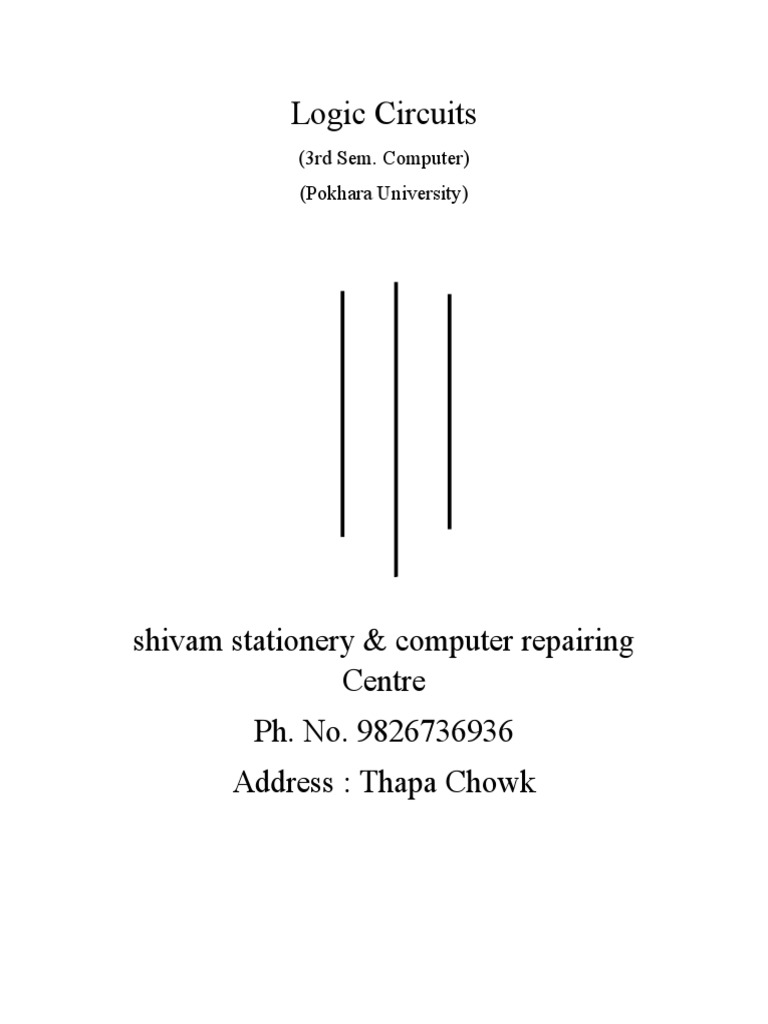 Logic Circuits

(3rd Sem. Computer)

(Pokhara University)

shivam stationery & computer repairing Centre

Ph. No. 9826736936

Address : Thapa Chowk